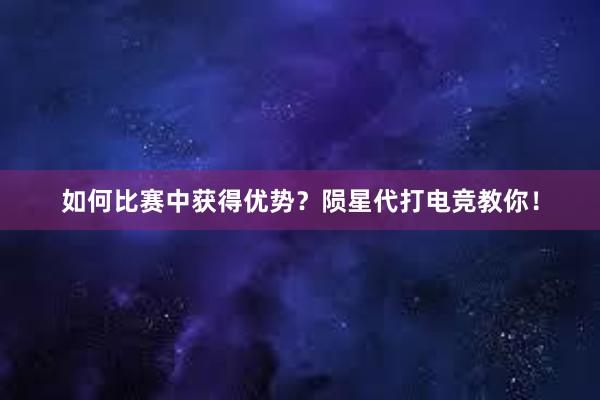 如何比赛中获得优势？陨星代打电竞教你！